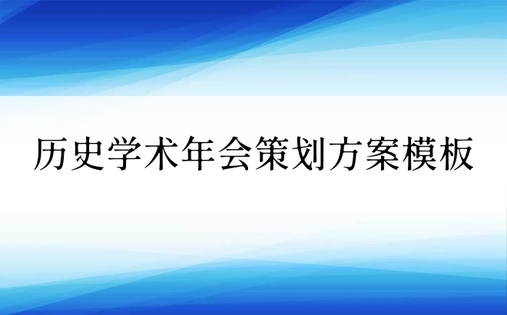 历史学术年会策划方案模板